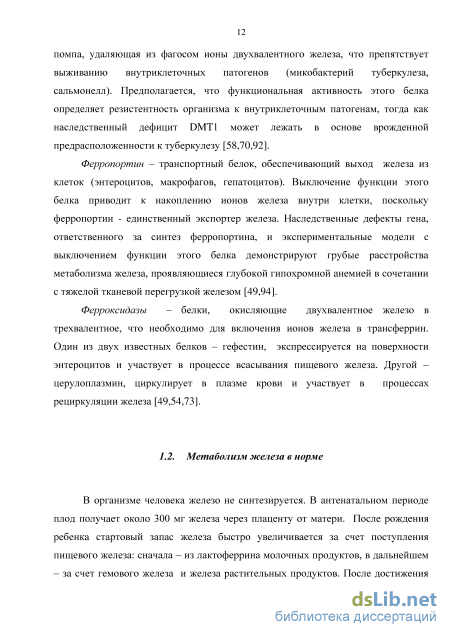 12

помпа, удаляющая из фагосом ионы двухвалентного железа, что препятствует выживанию внутриклеточных патогенов (микобактерий туберкулеза, сальмонелл). Предполагается, что функциональная активность этого белка определяет резистентность организма к внутриклеточным патогенам, тогда как наследственный дефицит DMT1 может лежать в основе врожденной предрасположенности к туберкулезу [58,70,92].

Ферропортин – транспортный белок, обеспечивающий выход железа из клеток (энтероцитов, макрофагов, гепатоцитов). Выключение функции этого белка приводит к накоплению ионов железа внутри клетки, поскольку ферропортин - единственный экспортер железа. Наследственные дефекты гена, ответственного за синтез ферропортина, и экспериментальные модели с выключением функции этого белка демонстрируют грубые расстройства метаболизма железа, проявляющиеся глубокой гипохромной анемией в сочетании с тяжелой тканевой перегрузкой железом [49,94].

Ферроксидазы – белки, окисляющие двухвалентное железо в трехвалентное, что необходимо для включения ионов железа в трансферрин. Один из двух известных белков – гефестин, экспрессируется на поверхности энтероцитов и участвует в процессе всасывания пищевого железа. Другой – церулоплазмин, циркулирует в плазме крови и участвует в процессах рециркуляции железа [49,54,73].

1.2. Метаболизм железа в норме

В организме человека железо не синтезируется. В антенатальном периоде плод получает около 300 мг железа через плаценту от матери. После рождения ребенка стартовый запас железа быстро увеличивается за счет поступления пищевого железа: сначала – из лактоферрина молочных продуктов, в дальнейшем – за счет гемового железа и железа растительных продуктов. После достижения

dsLib.net
библиотека диссертаций